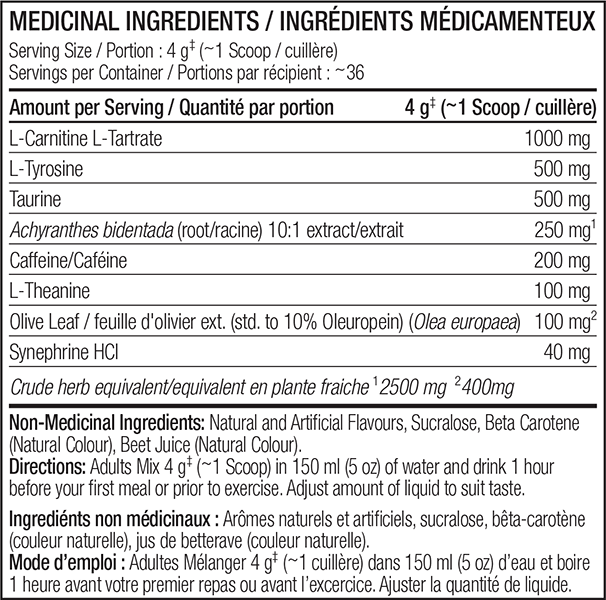 MEDICINAL INGREDIENTS / INGRÉDIENTS MÉDICAMENTEUX
Serving Size / Portion : 4 g$^‡$ (~1 Scoop / cuillère)
Servings per Container / Portions par récipient : ~36

| Amount per Serving / Quantité par portion | 4 g$^‡$ (~1 Scoop / cuillère) |
|---|---|
| L-Carnitine L-Tartrate | 1000 mg |
| L-Tyrosine | 500 mg |
| Taurine | 500 mg |
| Achyranthes bidentada (root/racine) 10:1 extract/extrait | 250 mg$^1$ |
| Caffeine/Caféine | 200 mg |
| L-Theanine | 100 mg |
| Olive Leaf / feuille d'olivier ext. (std. to 10% Oleuropein) (Olea europaea) | 100 mg$^2$ |
| Synephrine HCl | 40 mg |

Crude herb equivalent/equivalent en plante fraiche $^1$2500 mg $^2$400mg

Non-Medicinal Ingredients: Natural and Artificial Flavours, Sucralose, Beta Carotene (Natural Colour), Beet Juice (Natural Colour).
Directions: Adults Mix 4 g$^‡$ (~1 Scoop) in 150 ml (5 oz) of water and drink 1 hour before your first meal or prior to exercise. Adjust amount of liquid to suit taste.

Ingrédients non médicinaux : Arômes naturels et artificiels, sucralose, bêta-carotène (couleur naturelle), jus de betterave (couleur naturelle).
Mode d'emploi : Adultes Mélanger 4 g$^‡$ (~1 cuillère) dans 150 ml (5 oz) d'eau et boire 1 heure avant votre premier repas ou avant l'excercice. Ajuster la quantité de liquide.